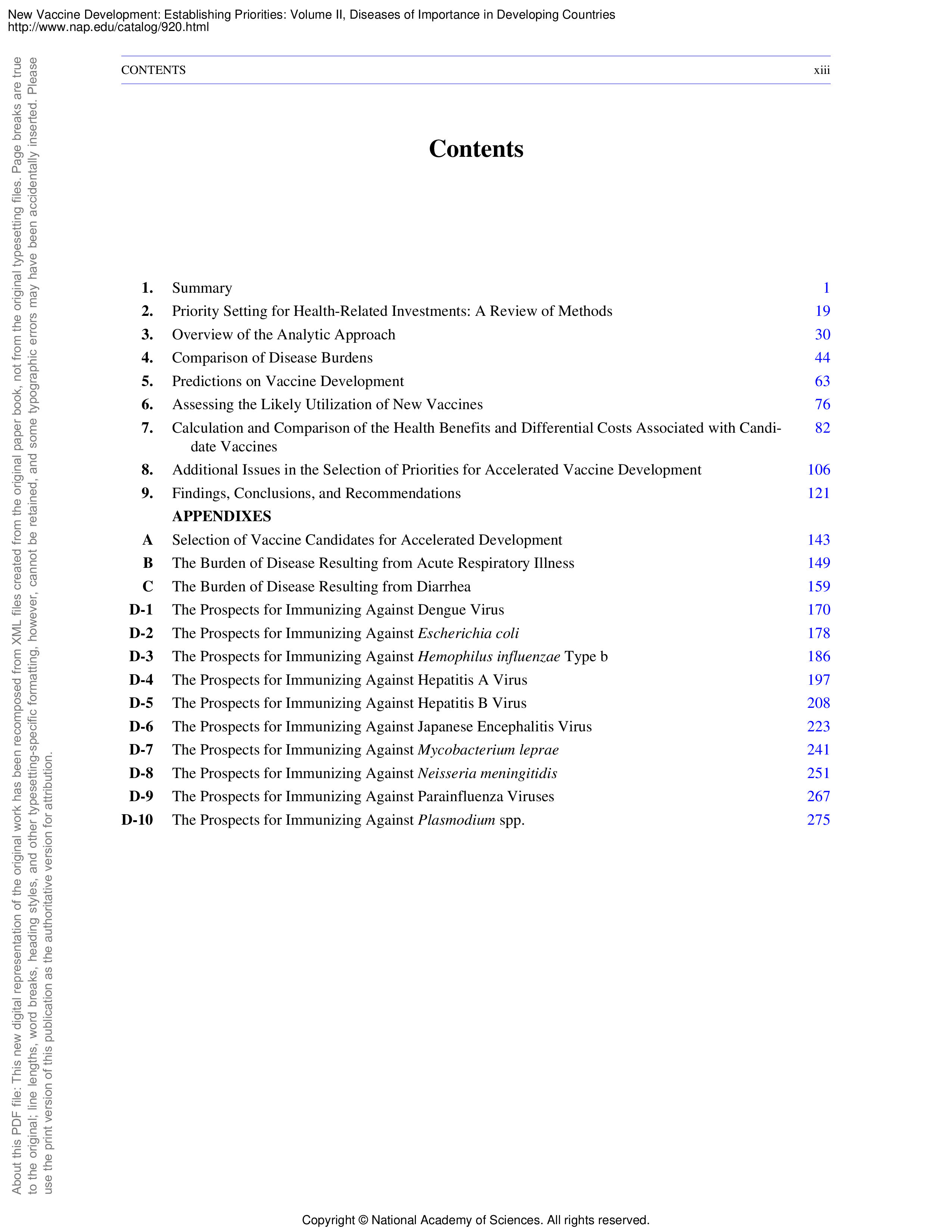 New Vaccine Development: Establishing Priorities: Volume II, Diseases of Importance in Developing Countries
http://www.nap.edu/catalog/920.html

CONTENTS xiii

Contents

1. Summary 1
2. Priority Setting for Health-Related Investments: A Review of Methods 19
3. Overview of the Analytic Approach 30
4. Comparison of Disease Burdens 44
5. Predictions on Vaccine Development 63
6. Assessing the Likely Utilization of New Vaccines 76
7. Calculation and Comparison of the Health Benefits and Differential Costs Associated with Candidate Vaccines 82
8. Additional Issues in the Selection of Priorities for Accelerated Vaccine Development 106
9. Findings, Conclusions, and Recommendations 121
APPENDIXES
A Selection of Vaccine Candidates for Accelerated Development 143
B The Burden of Disease Resulting from Acute Respiratory Illness 149
C The Burden of Disease Resulting from Diarrhea 159
D-1 The Prospects for Immunizing Against Dengue Virus 170
D-2 The Prospects for Immunizing Against Escherichia coli 178
D-3 The Prospects for Immunizing Against Hemophilus influenzae Type b 186
D-4 The Prospects for Immunizing Against Hepatitis A Virus 197
D-5 The Prospects for Immunizing Against Hepatitis B Virus 208
D-6 The Prospects for Immunizing Against Japanese Encephalitis Virus 223
D-7 The Prospects for Immunizing Against Mycobacterium leprae 241
D-8 The Prospects for Immunizing Against Neisseria meningitidis 251
D-9 The Prospects for Immunizing Against Parainfluenza Viruses 267
D-10 The Prospects for Immunizing Against Plasmodium spp. 275

About this PDF file: This new digital representation of the original work has been recomposed from XML files created from the original paper book, not from the original typesetting files. Page breaks are true to the original; line lengths, word breaks, heading styles, and other typesetting-specific formatting, however, cannot be retained, and some typographic errors may have been accidentally inserted. Please use the print version of this publication as the authoritative version for attribution.

Copyright © National Academy of Sciences. All rights reserved.